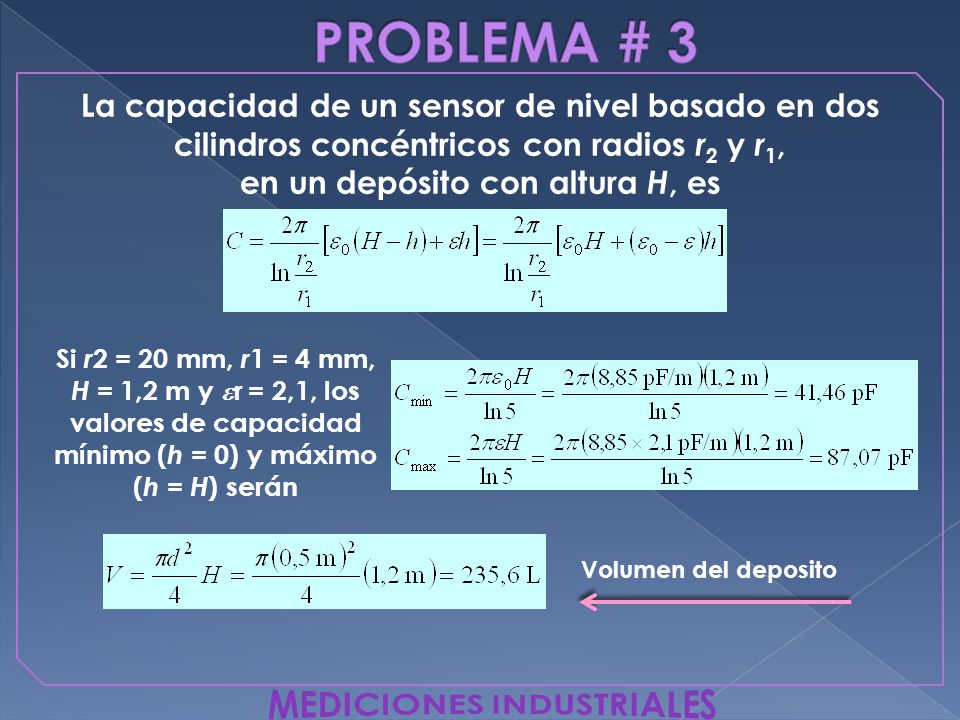 PROBLEMA # 3

La capacidad de un sensor de nivel basado en dos cilindros concéntricos con radios $r_2$ y $r_1$, en un depósito con altura $H$, es

$C = \frac{2\pi}{\ln\frac{r_2}{r_1}}\left[\varepsilon_0(H-h)+\varepsilon h\right] = \frac{2\pi}{\ln\frac{r_2}{r_1}}\left[\varepsilon_0 H+(\varepsilon_0-\varepsilon)h\right]$

Si $r2$ = 20 mm, $r1$ = 4 mm, $H$ = 1,2 m y $\varepsilon r$ = 2,1, los valores de capacidad mínimo ($h$ = 0) y máximo ($h$ = $H$) serán

$C_{\min} = \frac{2\pi\varepsilon_0 H}{\ln 5} = \frac{2\pi(8{,}85\ \text{pF/m})(1{,}2\ \text{m})}{\ln 5} = 41{,}46\ \text{pF}$

$C_{\max} = \frac{2\pi\varepsilon H}{\ln 5} = \frac{2\pi(8{,}85\times 2{,}1\ \text{pF/m})(1{,}2\ \text{m})}{\ln 5} = 87{,}07\ \text{pF}$

$V = \frac{\pi d^2}{4}H = \frac{\pi(0{,}5\ \text{m})^2}{4}(1{,}2\ \text{m}) = 235{,}6\ \text{L}$

Volumen del deposito

MEDICIONES INDUSTRIALES